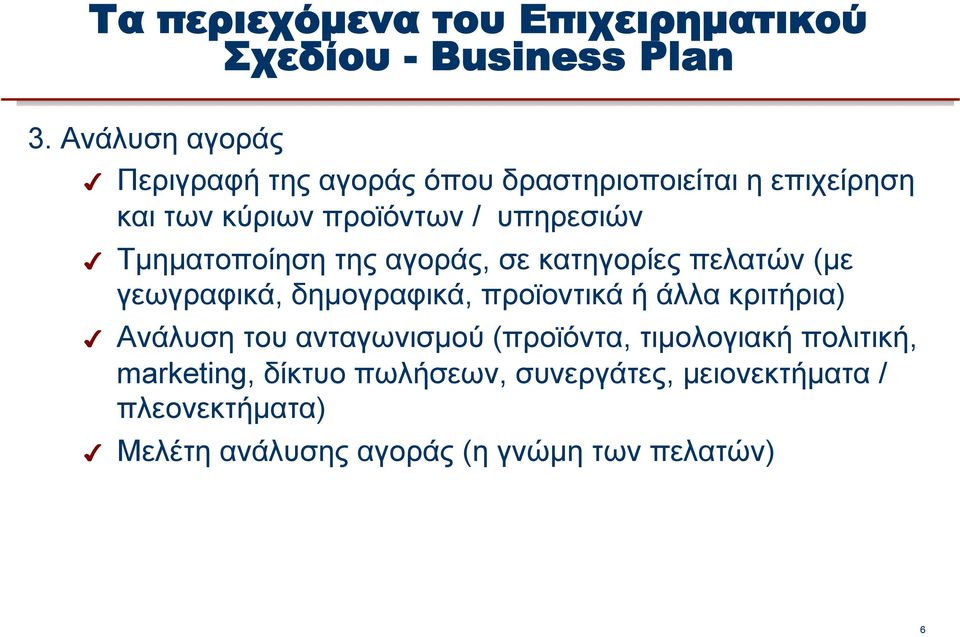 Τα περιεχόμενα του Επιχειρηματικού Σχεδίου - Business Plan

3. Ανάλυση αγοράς

✓ Περιγραφή της αγοράς όπου δραστηριοποιείται η επιχείρηση και των κύριων προϊόντων / υπηρεσιών

✓ Τμηματοποίηση της αγοράς, σε κατηγορίες πελατών (με γεωγραφικά, δημογραφικά, προϊοντικά ή άλλα κριτήρια)

✓ Ανάλυση του ανταγωνισμού (προϊόντα, τιμολογιακή πολιτική, marketing, δίκτυο πωλήσεων, συνεργάτες, μειονεκτήματα / πλεονεκτήματα)

✓ Μελέτη ανάλυσης αγοράς (η γνώμη των πελατών)

6